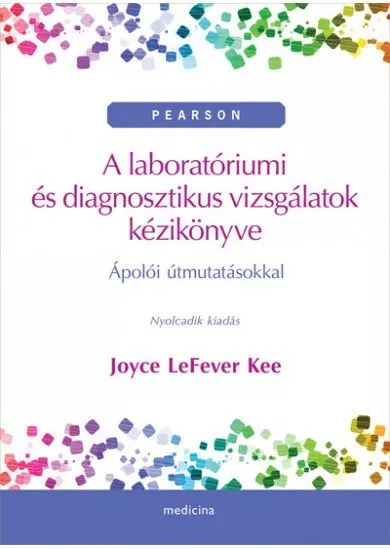 PEARSON

A laboratóriumi és diagnosztikus vizsgálatok kézikönyve

Ápolói útmutatásokkal

Nyolcadik kiadás

Joyce LeFever Kee

medicina